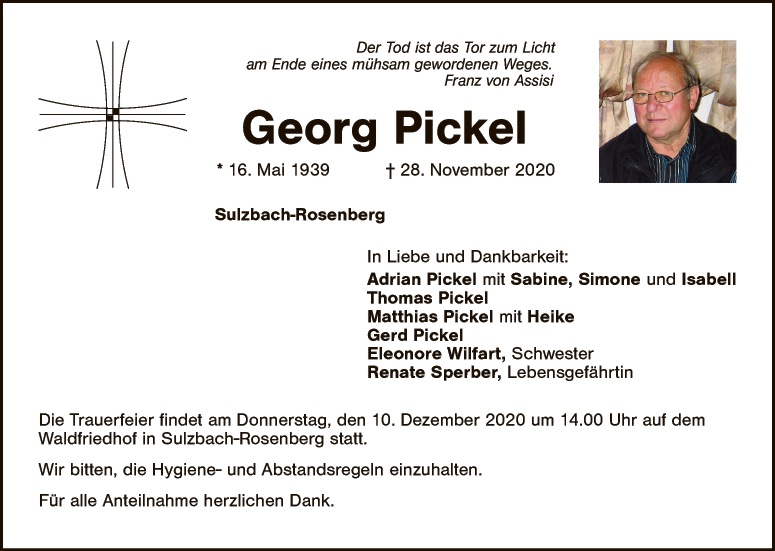 Der Tod ist das Tor zum Licht
am Ende eines mühsam gewordenen Weges.
Franz von Assisi

Georg Pickel

* 16. Mai 1939 † 28. November 2020

Sulzbach-Rosenberg

In Liebe und Dankbarkeit:
Adrian Pickel mit Sabine, Simone und Isabell
Thomas Pickel
Matthias Pickel mit Heike
Gerd Pickel
Eleonore Wilfart, Schwester
Renate Sperber, Lebensgefährtin

Die Trauerfeier findet am Donnerstag, den 10. Dezember 2020 um 14.00 Uhr auf dem Waldfriedhof in Sulzbach-Rosenberg statt.

Wir bitten, die Hygiene- und Abstandsregeln einzuhalten.

Für alle Anteilnahme herzlichen Dank.